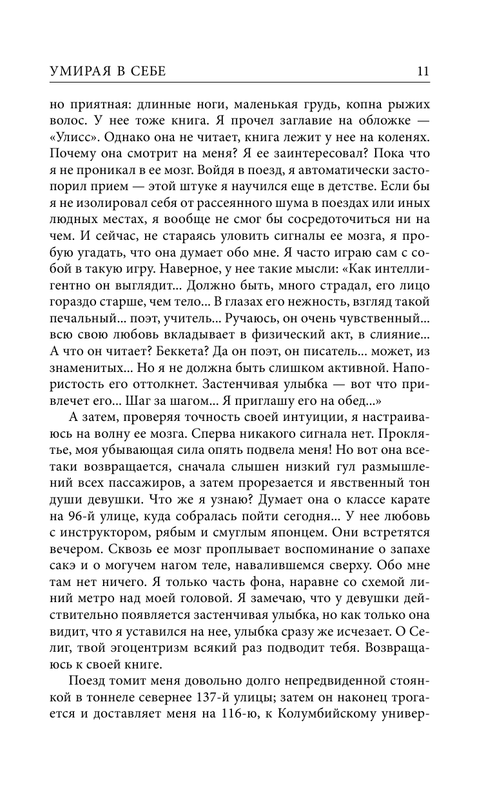 УМИРАЯ В СЕБЕ 11

но приятная: длинные ноги, маленькая грудь, копна рыжих волос. У нее тоже книга. Я прочел заглавие на обложке — «Улисс». Однако она не читает, книга лежит у нее на коленях. Почему она смотрит на меня? Я ее заинтересовал? Пока что я не проникал в ее мозг. Войдя в поезд, я автоматически застопорил прием — этой штуке я научился еще в детстве. Если бы я не изолировал себя от рассеянного шума в поездах или иных людных местах, я вообще не смог бы сосредоточиться ни на чем. И сейчас, не стараясь уловить сигналы ее мозга, я пробую угадать, что она думает обо мне. Я часто играю сам с собой в такую игру. Наверное, у нее такие мысли: «Как интеллигентно он выглядит... Должно быть, много страдал, его лицо гораздо старше, чем тело... В глазах его нежность, взгляд такой печальный... поэт, учитель... Ручаюсь, он очень чувственный... всю свою любовь вкладывает в физический акт, в слияние... А что он читает? Беккета? Да он поэт, он писатель... может, из знаменитых... Но я не должна быть слишком активной. Напористость его оттолкнет. Застенчивая улыбка — вот что привлечет его... Шаг за шагом... Я приглашу его на обед...»

А затем, проверяя точность своей интуиции, я настраиваюсь на волну ее мозга. Сперва никакого сигнала нет. Проклятье, моя убывающая сила опять подвела меня! Но вот она все-таки возвращается, сначала слышен низкий гул размышлений всех пассажиров, а затем прорезается и явственный тон души девушки. Что же я узнаю? Думает она о классе карате на 96-й улице, куда собралась пойти сегодня... У нее любовь с инструктором, рябым и смуглым японцем. Они встретятся вечером. Сквозь ее мозг проплывает воспоминание о запахе сакэ и о могучем нагом теле, навалившемся сверху. Обо мне там нет ничего. Я только часть фона, наравне со схемой линий метро над моей головой. Я замечаю, что у девушки действительно появляется застенчивая улыбка, но как только она видит, что я уставился на нее, улыбка сразу же исчезает. О Селиг, твой эгоцентризм всякий раз подводит тебя. Возвращаюсь к своей книге.

Поезд томит меня довольно долго непредвиденной стоянкой в тоннеле севернее 137-й улицы; затем он наконец трогается и доставляет меня на 116-ю, к Колумбийскому универ-